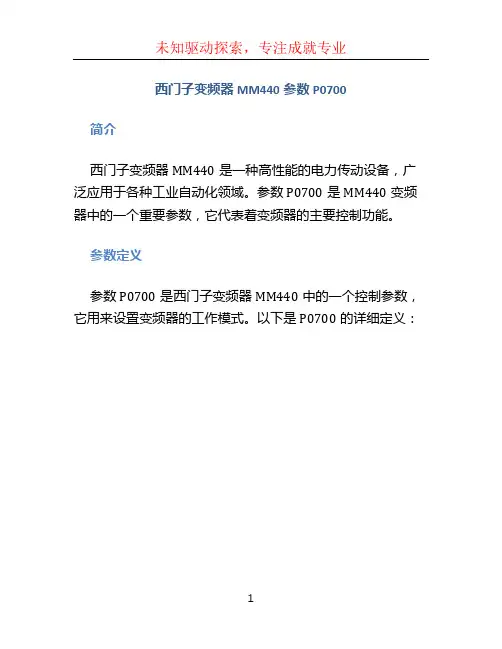 未知驱动探索，专注成就专业

西门子变频器 MM440 参数 P0700

简介

西门子变频器 MM440 是一种高性能的电力传动设备，广泛应用于各种工业自动化领域。参数 P0700 是 MM440 变频器中的一个重要参数，它代表着变频器的主要控制功能。

参数定义

参数 P0700 是西门子变频器 MM440 中的一个控制参数，它用来设置变频器的工作模式。以下是 P0700 的详细定义：

1